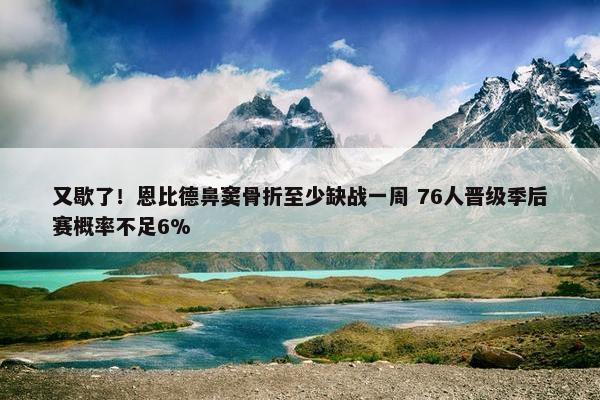 又歇了！恩比德鼻窦骨折至少缺战一周 76人晋级季后赛概率不足6%